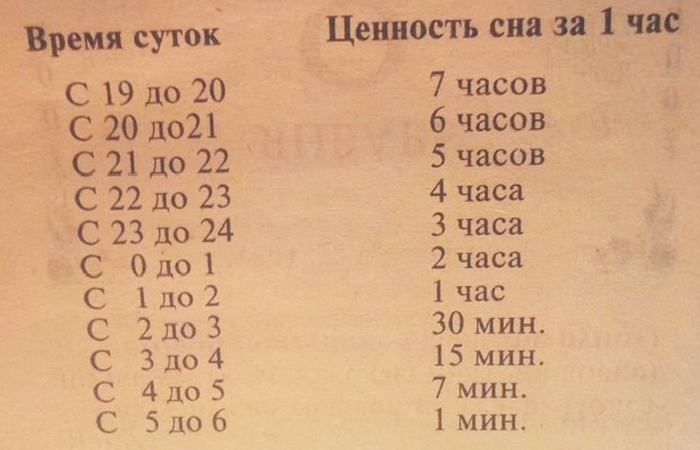 | Время суток | Ценность сна за 1 час |
|---|---|
| С 19 до 20 | 7 часов |
| С 20 до21 | 6 часов |
| С 21 до 22 | 5 часов |
| С 22 до 23 | 4 часа |
| С 23 до 24 | 3 часа |
| С 0 до 1 | 2 часа |
| С 1 до 2 | 1 час |
| С 2 до 3 | 30 мин. |
| С 3 до 4 | 15 мин. |
| С 4 до 5 | 7 мин. |
| С 5 до 6 | 1 мин. |